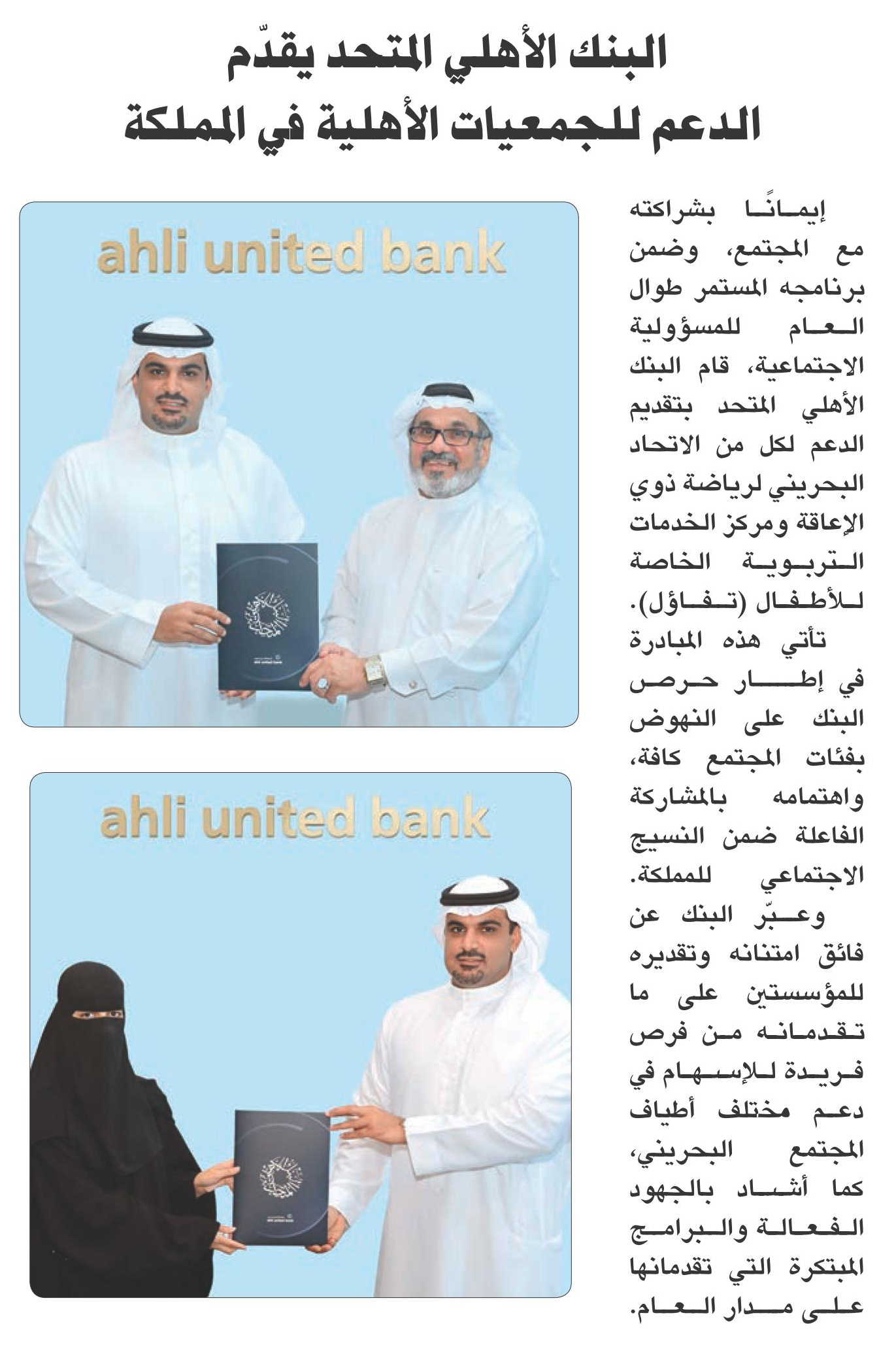 البنك الأهلي المتحد يقدّم الدعم للجمعيات الأهلية في المملكة

إيمانًا بشراكته مع المجتمع، وضمن برنامجه المستمر طوال العام للمسؤولية الاجتماعية، قام البنك الأهلي المتحد بتقديم الدعم لكل من الاتحاد البحريني لرياضة ذوي الإعاقة ومركز الخدمات التربوية الخاصة للأطفال (تفاؤل).

تأتي هذه المبادرة في إطار حرص البنك على النهوض بفئات المجتمع كافة، واهتمامه بالمشاركة الفاعلة ضمن النسيج الاجتماعي للمملكة.

وعبّر البنك عن فائق امتنانه وتقديره للمؤسستين على ما تقدمانه من فرص فريدة للإسهام في دعم مختلف أطياف المجتمع البحريني، كما أشاد بالجهود الفعالة والبرامج المبتكرة التي تقدمانها على مدار العام.

ahli united bank

ahli united bank